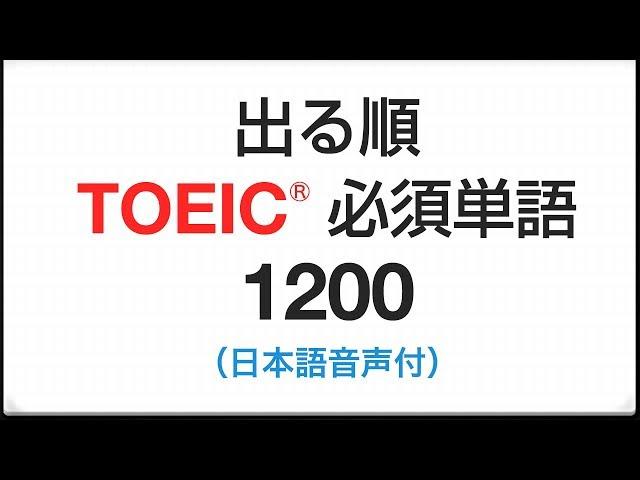 出る順
TOEIC® 必須単語
1200
（日本語音声付）